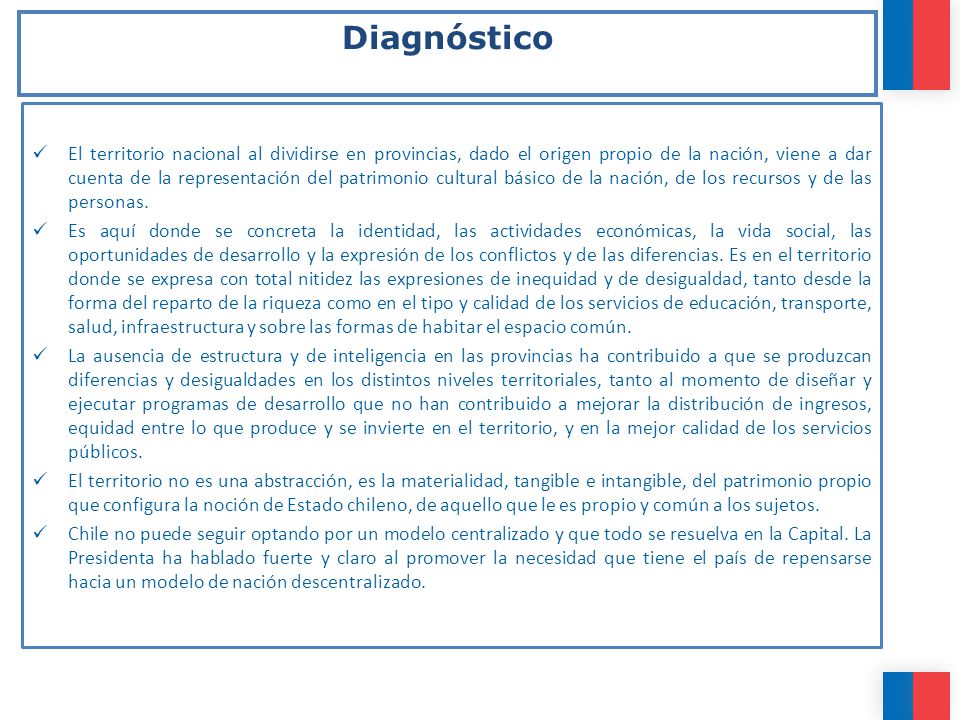 Diagnóstico

✓ El territorio nacional al dividirse en provincias, dado el origen propio de la nación, viene a dar cuenta de la representación del patrimonio cultural básico de la nación, de los recursos y de las personas.

✓ Es aquí donde se concreta la identidad, las actividades económicas, la vida social, las oportunidades de desarrollo y la expresión de los conflictos y de las diferencias. Es en el territorio donde se expresa con total nitidez las expresiones de inequidad y de desigualdad, tanto desde la forma del reparto de la riqueza como en el tipo y calidad de los servicios de educación, transporte, salud, infraestructura y sobre las formas de habitar el espacio común.

✓ La ausencia de estructura y de inteligencia en las provincias ha contribuido a que se produzcan diferencias y desigualdades en los distintos niveles territoriales, tanto al momento de diseñar y ejecutar programas de desarrollo que no han contribuido a mejorar la distribución de ingresos, equidad entre lo que produce y se invierte en el territorio, y en la mejor calidad de los servicios públicos.

✓ El territorio no es una abstracción, es la materialidad, tangible e intangible, del patrimonio propio que configura la noción de Estado chileno, de aquello que le es propio y común a los sujetos.

✓ Chile no puede seguir optando por un modelo centralizado y que todo se resuelva en la Capital. La Presidenta ha hablado fuerte y claro al promover la necesidad que tiene el país de repensarse hacia un modelo de nación descentralizado.